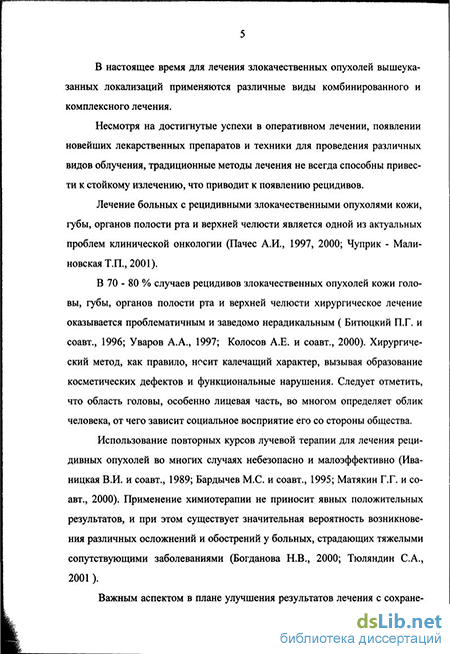 5

В настоящее время для лечения злокачественных опухолей вышеуказанных локализаций применяются различные виды комбинированного и комплексного лечения.

Несмотря на достигнутые успехи в оперативном лечении, появлении новейших лекарственных препаратов и техники для проведения различных видов облучения, традиционные методы лечения не всегда способны привести к стойкому излечению, что приводит к появлению рецидивов.

Лечение больных с рецидивными злокачественными опухолями кожи, губы, органов полости рта и верхней челюсти является одной из актуальных проблем клинической онкологии (Пачес А.И., 1997, 2000; Чуприк - Малиновская Т.П., 2001).

В 70 - 80 % случаев рецидивов злокачественных опухолей кожи головы, губы, органов полости рта и верхней челюсти хирургическое лечение оказывается проблематичным и заведомо нерадикальным ( Битюцкий П.Г. и соавт., 1996; Уваров А.А., 1997; Колосов А.Е. и соавт., 2000). Хирургический метод, как правило, носит калечащий характер, вызывая образование косметических дефектов и функциональные нарушения. Следует отметить, что область головы, особенно лицевая часть, во многом определяет облик человека, от чего зависит социальное восприятие его со стороны общества.

Использование повторных курсов лучевой терапии для лечения рецидивных опухолей во многих случаях небезопасно и малоэффективно (Иваницкая В.И. и соавт., 1989; Бардычев М.С. и соавт., 1995; Матякин Г.Г. и соавт., 2000). Применение химиотерапии не приносит явных положительных результатов, и при этом существует значительная вероятность возникновения различных осложнений и обострений у больных, страдающих тяжелыми сопутствующими заболеваниями (Богданова Н.В., 2000; Тюляндин С.А., 2001 ).

Важным аспектом в плане улучшения результатов лечения с сохране-

dsLib.net
библиотека диссертаций